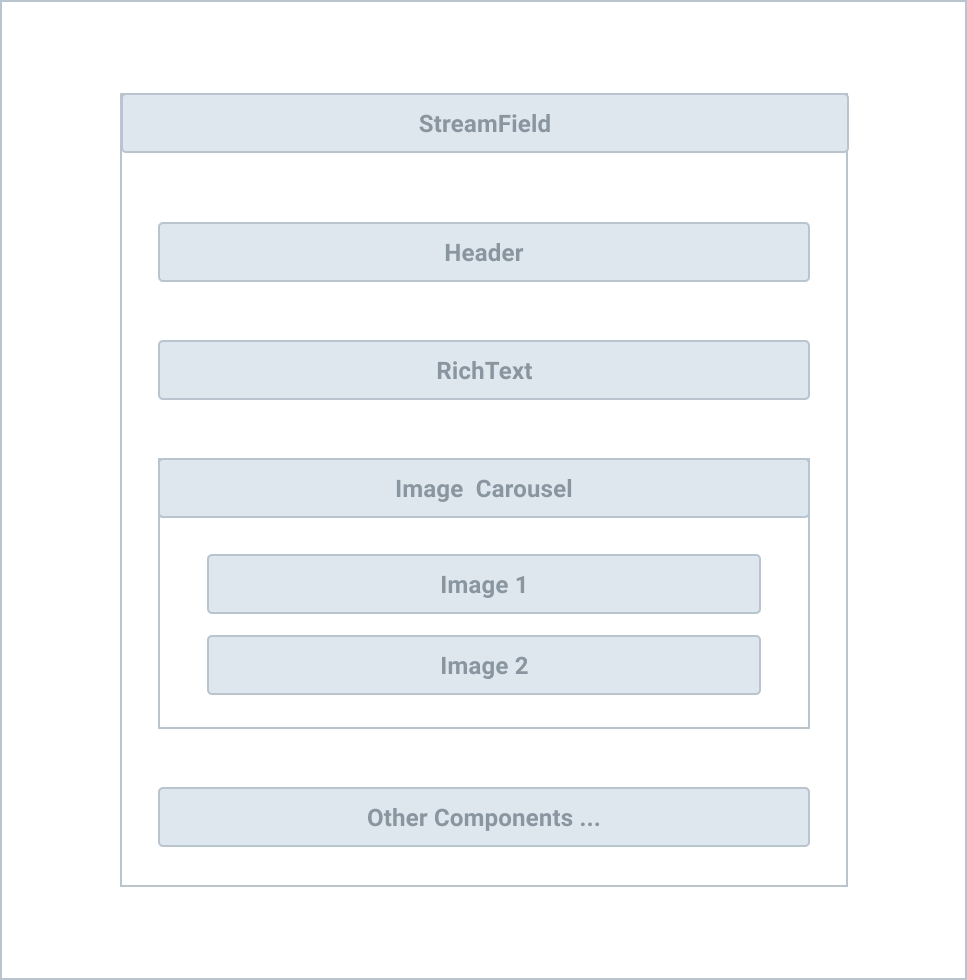 StreamField

Header

RichText

Image Carousel

Image 1

Image 2

Other Components ...